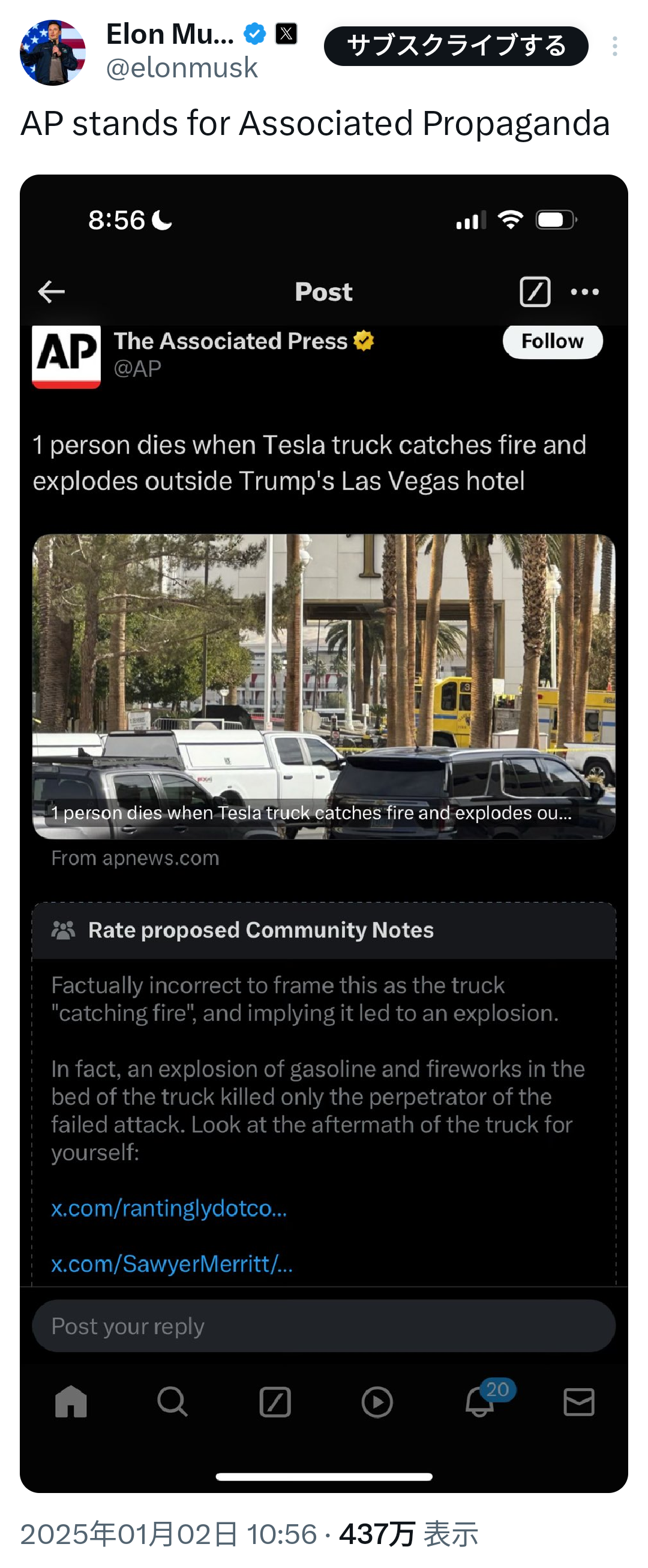 Elon Mu... @elonmusk サブスクライブする

AP stands for Associated Propaganda

8:56

Post

AP The Associated Press @AP Follow

1 person dies when Tesla truck catches fire and explodes outside Trump's Las Vegas hotel

1 person dies when Tesla truck catches fire and explodes ou...

From apnews.com

Rate proposed Community Notes

Factually incorrect to frame this as the truck "catching fire", and implying it led to an explosion.

In fact, an explosion of gasoline and fireworks in the bed of the truck killed only the perpetrator of the failed attack. Look at the aftermath of the truck for yourself:

x.com/rantinglydotco...

x.com/SawyerMerritt/...

Post your reply

20

2025年01月02日 10:56 · 437万 表示